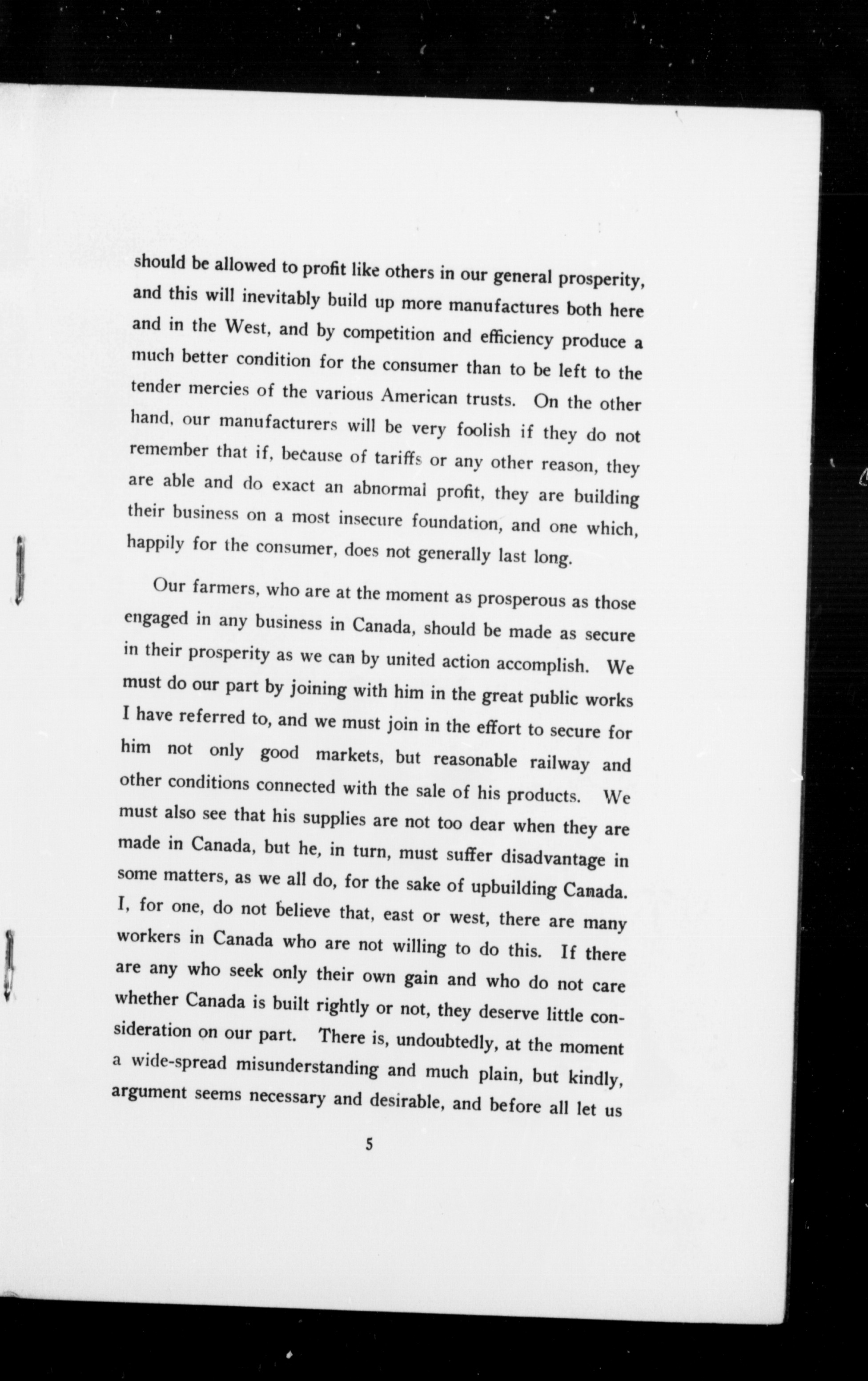 should be allowed to profit like others in our general prosperity, and this will inevitably build up more manufactures both here and in the West, and by competition and efficiency produce a much better condition for the consumer than to be left to the tender mercies of the various American trusts. On the other hand, our manufacturers will be very foolish if they do not remember that if, because of tariffs or any other reason, they are able and do exact an abnormal profit, they are building their business on a most insecure foundation, and one which, happily for the consumer, does not generally last long.

Our farmers, who are at the moment as prosperous as those engaged in any business in Canada, should be made as secure in their prosperity as we can by united action accomplish. We must do our part by joining with him in the great public works I have referred to, and we must join in the effort to secure for him not only good markets, but reasonable railway and other conditions connected with the sale of his products. We must also see that his supplies are not too dear when they are made in Canada, but he, in turn, must suffer disadvantage in some matters, as we all do, for the sake of upbuilding Canada. I, for one, do not believe that, east or west, there are many workers in Canada who are not willing to do this. If there are any who seek only their own gain and who do not care whether Canada is built rightly or not, they deserve little consideration on our part. There is, undoubtedly, at the moment a wide-spread misunderstanding and much plain, but kindly, argument seems necessary and desirable, and before all let us

5